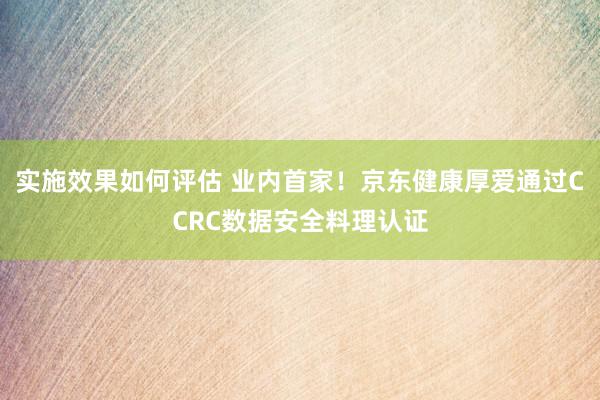 实施效果如何评估 业内首家！京东健康厚爱通过CCRC数据安全料理认证